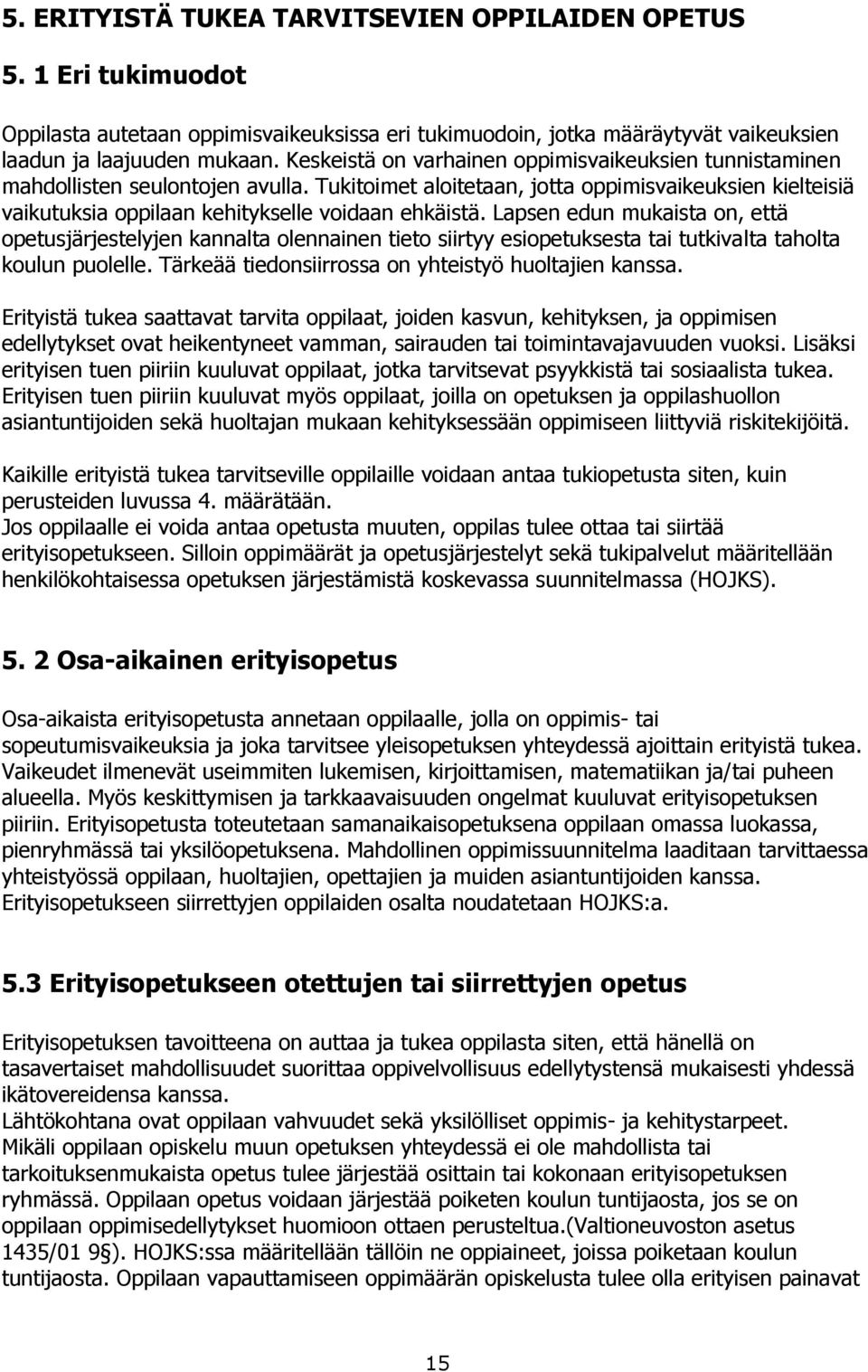 5. ERITYISTÄ TUKEA TARVITSEVIEN OPPILAIDEN OPETUS

5. 1 Eri tukimuodot

Oppilasta autetaan oppimisvaikeuksissa eri tukimuodoin, jotka määräytyvät vaikeuksien laadun ja laajuuden mukaan. Keskeistä on varhainen oppimisvaikeuksien tunnistaminen mahdollisten seulontojen avulla. Tukitoimet aloitetaan, jotta oppimisvaikeuksien kielteisiä vaikutuksia oppilaan kehitykselle voidaan ehkäistä. Lapsen edun mukaista on, että opetusjärjestelyjen kannalta olennainen tieto siirtyy esiopetuksesta tai tutkivalta taholta koulun puolelle. Tärkeää tiedonsiirrossa on yhteistyö huoltajien kanssa.

Erityistä tukea saattavat tarvita oppilaat, joiden kasvun, kehityksen, ja oppimisen edellytykset ovat heikentyneet vamman, sairauden tai toimintavajavuuden vuoksi. Lisäksi erityisen tuen piiriin kuuluvat oppilaat, jotka tarvitsevat psyykkistä tai sosiaalista tukea. Erityisen tuen piiriin kuuluvat myös oppilaat, joilla on opetuksen ja oppilashuollon asiantuntijoiden sekä huoltajan mukaan kehityksessään oppimiseen liittyviä riskitekijöitä.

Kaikille erityistä tukea tarvitseville oppilaille voidaan antaa tukiopetusta siten, kuin perusteiden luvussa 4. määrätään.
Jos oppilaalle ei voida antaa opetusta muuten, oppilas tulee ottaa tai siirtää erityisopetukseen. Silloin oppimäärät ja opetusjärjestelyt sekä tukipalvelut määritellään henkilökohtaisessa opetuksen järjestämistä koskevassa suunnitelmassa (HOJKS).

5. 2 Osa-aikainen erityisopetus

Osa-aikaista erityisopetusta annetaan oppilaalle, jolla on oppimis- tai sopeutumisvaikeuksia ja joka tarvitsee yleisopetuksen yhteydessä ajoittain erityistä tukea. Vaikeudet ilmenevät useimmiten lukemisen, kirjoittamisen, matematiikan ja/tai puheen alueella. Myös keskittymisen ja tarkkaavaisuuden ongelmat kuuluvat erityisopetuksen piiriin. Erityisopetusta toteutetaan samanaikaisopetuksena oppilaan omassa luokassa, pienryhmässä tai yksilöopetuksena. Mahdollinen oppimissuunnitelma laaditaan tarvittaessa yhteistyössä oppilaan, huoltajien, opettajien ja muiden asiantuntijoiden kanssa. Erityisopetukseen siirrettyjen oppilaiden osalta noudatetaan HOJKS:a.

5.3 Erityisopetukseen otettujen tai siirrettyjen opetus

Erityisopetuksen tavoitteena on auttaa ja tukea oppilasta siten, että hänellä on tasavertaiset mahdollisuudet suorittaa oppivelvollisuus edellytystensä mukaisesti yhdessä ikätovereidensa kanssa.
Lähtökohtana ovat oppilaan vahvuudet sekä yksilölliset oppimis- ja kehitystarpeet.
Mikäli oppilaan opiskelu muun opetuksen yhteydessä ei ole mahdollista tai tarkoituksenmukaista opetus tulee järjestää osittain tai kokonaan erityisopetuksen ryhmässä. Oppilaan opetus voidaan järjestää poiketen koulun tuntijaosta, jos se on oppilaan oppimisedellytykset huomioon ottaen perusteltua.(Valtioneuvoston asetus 1435/01 9§). HOJKS:ssa määritellään tällöin ne oppiaineet, joissa poiketaan koulun tuntijaosta. Oppilaan vapauttamiseen oppimäärän opiskelusta tulee olla erityisen painavat

15